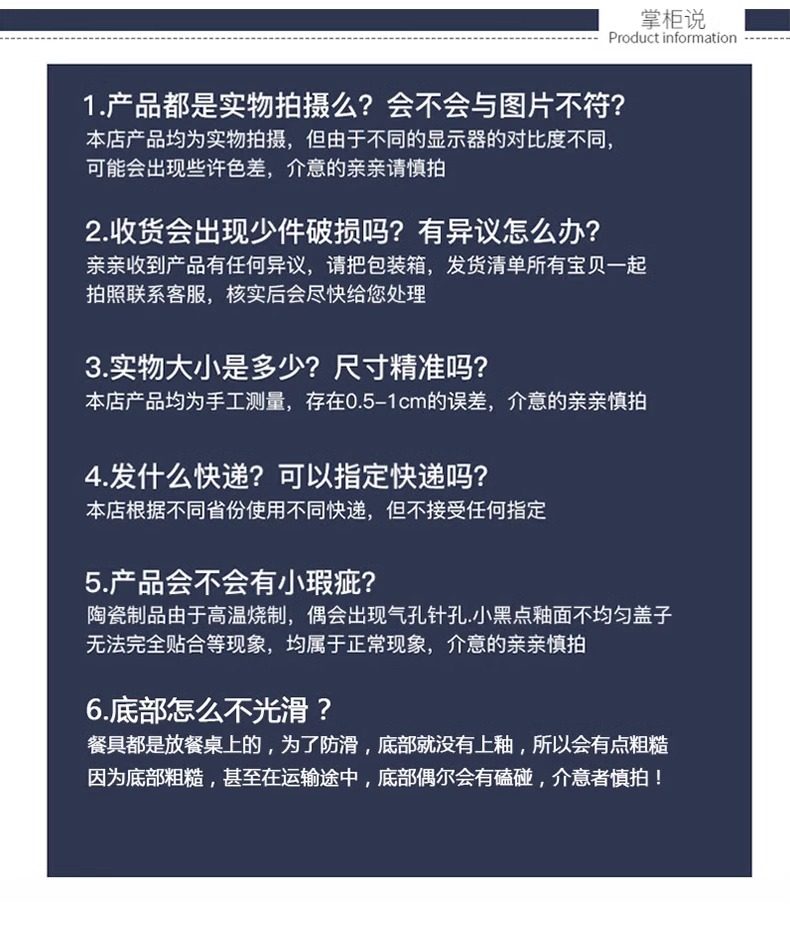 掌柜说
Product information

1.产品都是实物拍摄么？会不会与图片不符？
本店产品均为实物拍摄，但由于不同的显示器的对比度不同，可能会出现些许色差，介意的亲亲请慎拍

2.收货会出现少件破损吗？有异议怎么办？
亲亲收到产品有任何异议，请把包装箱，发货清单所有宝贝一起拍照联系客服，核实后会尽快给您处理

3.实物大小是多少？尺寸精准吗？
本店产品均为手工测量，存在0.5-1cm的误差，介意的亲亲慎拍

4.发什么快递？可以指定快递吗？
本店根据不同省份使用不同快递，但不接受任何指定

5.产品会不会有小瑕疵？
陶瓷制品由于高温烧制，偶会出现气孔针孔.小黑点釉面不均匀盖子无法完全贴合等现象，均属于正常现象，介意的亲亲慎拍

6.底部怎么不光滑？
餐具都是放餐桌上的，为了防滑，底部就没有上釉，所以会有点粗糙因为底部粗糙，甚至在运输途中，底部偶尔会有磕碰，介意者慎拍！